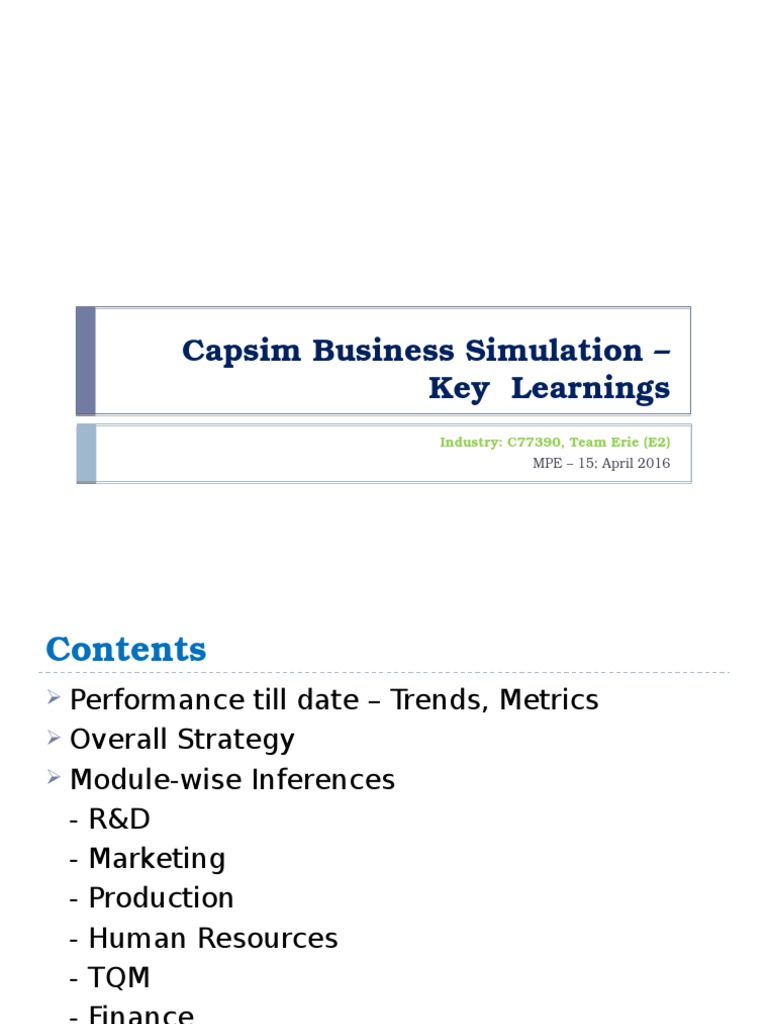 Capsim Business Simulation – Key Learnings

Industry: C77390, Team Erie (E2)
MPE – 15; April 2016

Contents

Performance till date – Trends, Metrics
Overall Strategy
Module-wise Inferences
- R&D
- Marketing
- Production
- Human Resources
- TQM
- Finance